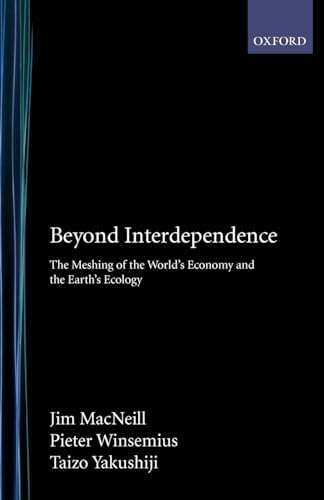 OXFORD

Beyond Interdependence

The Meshing of the World's Economy and the Earth's Ecology

Jim MacNeill
Pieter Winsemius
Taizo Yakushiji